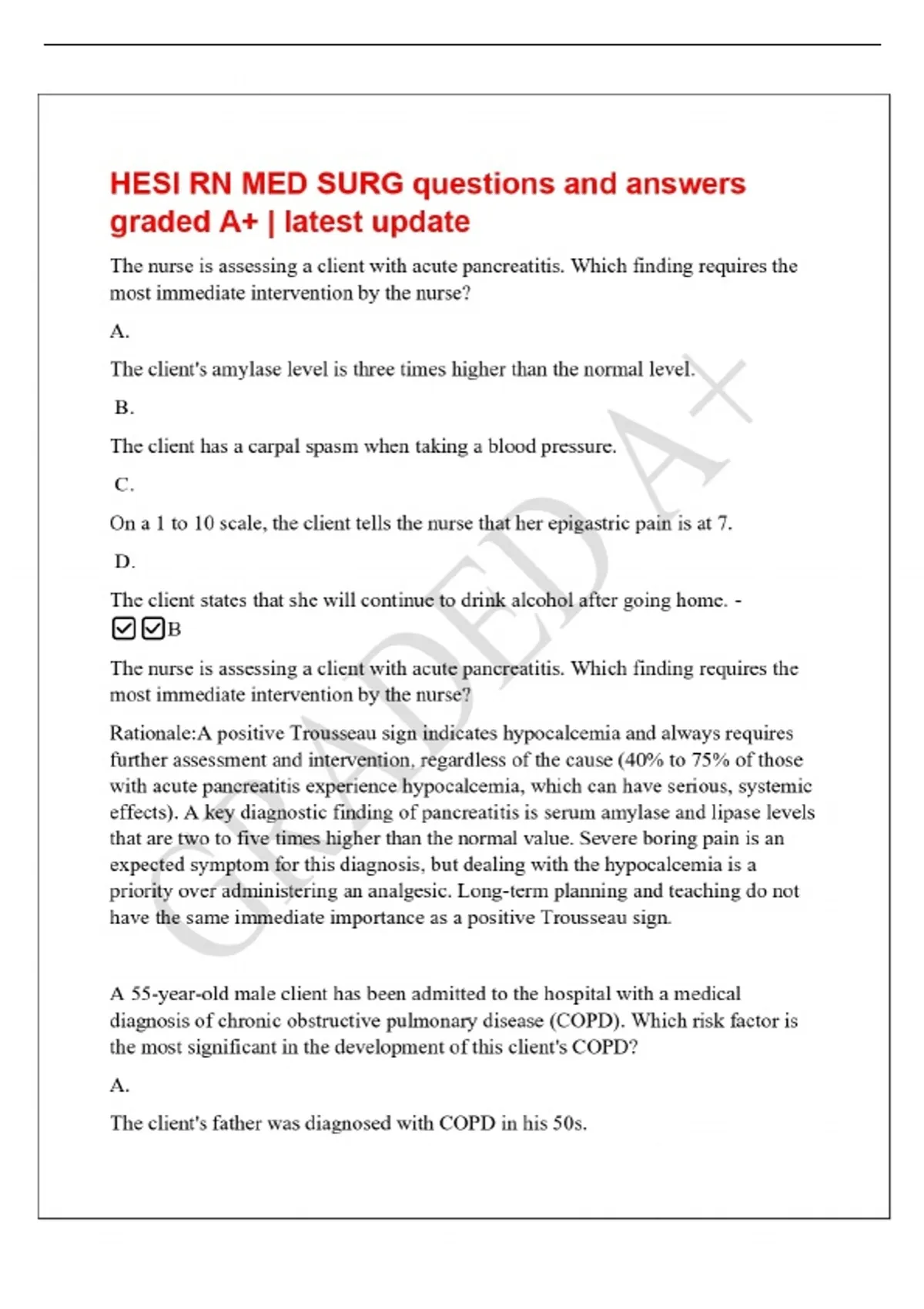 HESI RN MED SURG questions and answers graded A+ | latest update

The nurse is assessing a client with acute pancreatitis. Which finding requires the most immediate intervention by the nurse?

A.

The client's amylase level is three times higher than the normal level.

B.

The client has a carpal spasm when taking a blood pressure.

C.

On a 1 to 10 scale, the client tells the nurse that her epigastric pain is at 7.

D.

The client states that she will continue to drink alcohol after going home. - ☑☑B

The nurse is assessing a client with acute pancreatitis. Which finding requires the most immediate intervention by the nurse?

Rationale:A positive Trousseau sign indicates hypocalcemia and always requires further assessment and intervention, regardless of the cause (40% to 75% of those with acute pancreatitis experience hypocalcemia, which can have serious, systemic effects). A key diagnostic finding of pancreatitis is serum amylase and lipase levels that are two to five times higher than the normal value. Severe boring pain is an expected symptom for this diagnosis, but dealing with the hypocalcemia is a priority over administering an analgesic. Long-term planning and teaching do not have the same immediate importance as a positive Trousseau sign.

A 55-year-old male client has been admitted to the hospital with a medical diagnosis of chronic obstructive pulmonary disease (COPD). Which risk factor is the most significant in the development of this client's COPD?

A.

The client's father was diagnosed with COPD in his 50s.

GRADED A+